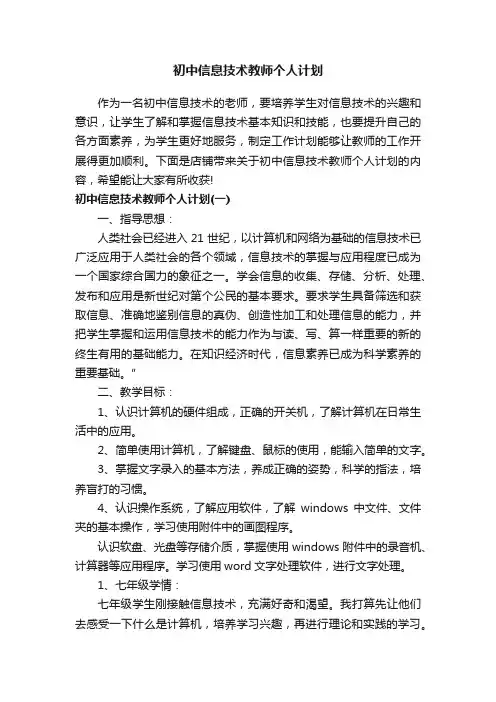 初中信息技术教师个人计划

作为一名初中信息技术的老师，要培养学生对信息技术的兴趣和意识，让学生了解和掌握信息技术基本知识和技能，也要提升自己的各方面素养，为学生更好地服务，制定工作计划能够让教师的工作开展得更加顺利。下面是店铺带来关于初中信息技术教师个人计划的内容，希望能让大家有所收获!

初中信息技术教师个人计划(一)

一、指导思想：

人类社会已经进入 21 世纪，以计算机和网络为基础的信息技术已广泛应用于人类社会的各个领域，信息技术的掌握与应用程度已成为一个国家综合国力的象征之一。学会信息的收集、存储、分析、处理、发布和应用是新世纪对第个公民的基本要求。要求学生具备筛选和获取信息、准确地鉴别信息的真伪、创造性加工和处理信息的能力，并把学生掌握和运用信息技术的能力作为与读、写、算一样重要的新的终生有用的基础能力。在知识经济时代，信息素养已成为科学素养的重要基础。"

二、教学目标：

1、认识计算机的硬件组成，正确的开关机，了解计算机在日常生活中的应用。

2、简单使用计算机，了解键盘、鼠标的使用，能输入简单的文字。

3、掌握文字录入的基本方法，养成正确的姿势，科学的指法，培养盲打的习惯。

4、认识操作系统，了解应用软件，了解 windows 中文件、文件夹的基本操作，学习使用附件中的画图程序。

认识软盘、光盘等存储介质，掌握使用 windows 附件中的录音机、计算器等应用程序。学习使用 word 文字处理软件，进行文字处理。

1、七年级学情：

七年级学生刚接触信息技术，充满好奇和渴望。我打算先让他们去感受一下什么是计算机，培养学习兴趣，再进行理论和实践的学习。